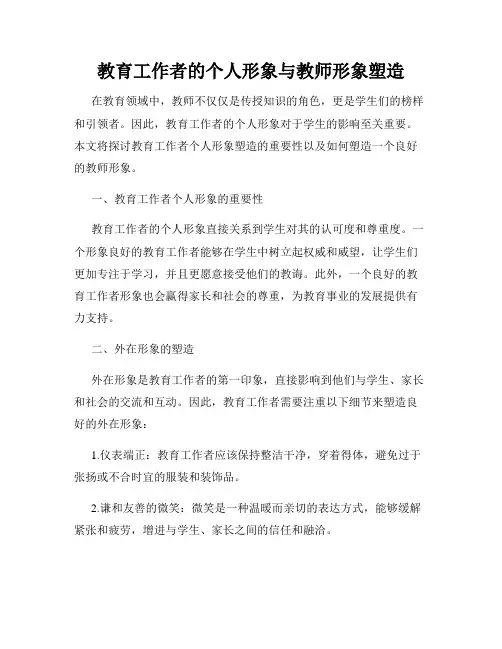 教育工作者的个人形象与教师形象塑造

在教育领域中，教师不仅仅是传授知识的角色，更是学生们的榜样和引领者。因此，教育工作者的个人形象对于学生的影响至关重要。本文将探讨教育工作者个人形象塑造的重要性以及如何塑造一个良好的教师形象。

一、教育工作者个人形象的重要性

教育工作者的个人形象直接关系到学生对其的认可度和尊重度。一个形象良好的教育工作者能够在学生中树立起权威和威望，让学生们更加专注于学习，并且更愿意接受他们的教诲。此外，一个良好的教育工作者形象也会赢得家长和社会的尊重，为教育事业的发展提供有力支持。

二、外在形象的塑造

外在形象是教育工作者的第一印象，直接影响到他们与学生、家长和社会的交流和互动。因此，教育工作者需要注重以下细节来塑造良好的外在形象：

1.仪表端正：教育工作者应该保持整洁干净，穿着得体，避免过于张扬或不合时宜的服装和装饰品。

2.谦和友善的微笑：微笑是一种温暖而亲切的表达方式，能够缓解紧张和疲劳，增进与学生、家长之间的信任和融洽。